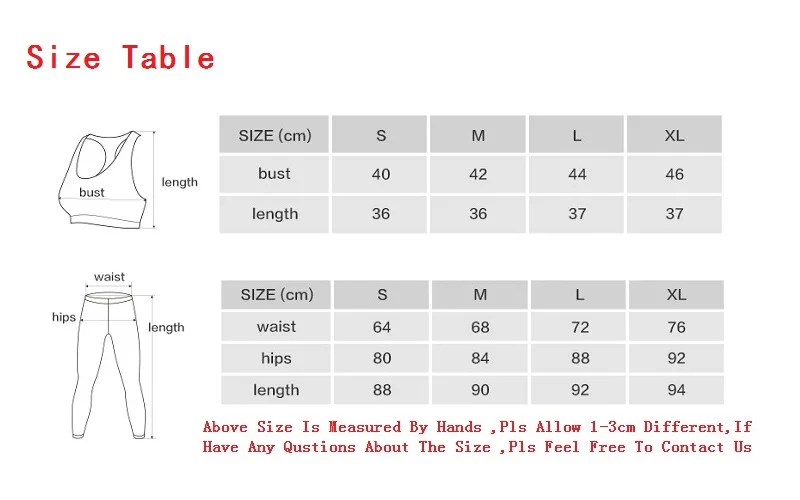 Size Table

bust
length

| SIZE (cm) | S | M | L | XL |
|---|---|---|---|---|
| bust | 40 | 42 | 44 | 46 |
| length | 36 | 36 | 37 | 37 |

waist
hips
length

| SIZE (cm) | S | M | L | XL |
|---|---|---|---|---|
| waist | 64 | 68 | 72 | 76 |
| hips | 80 | 84 | 88 | 92 |
| length | 88 | 90 | 92 | 94 |

Above Size Is Measured By Hands ,Pls Allow 1-3cm Different,If Have Any Qustions About The Size ,Pls Feel Free To Contact Us